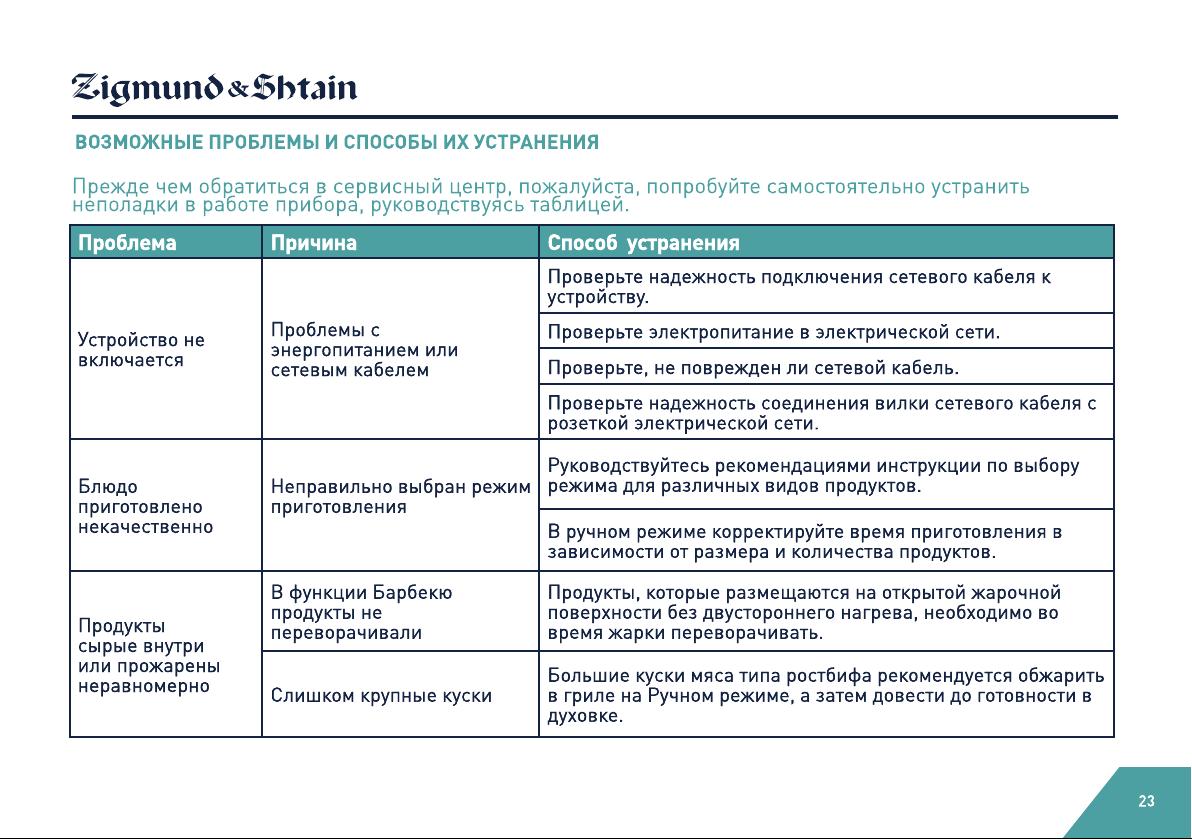 Zigmund & Shtain

ВОЗМОЖНЫЕ ПРОБЛЕМЫ И СПОСОБЫ ИХ УСТРАНЕНИЯ

Прежде чем обратиться в сервисный центр, пожалуйста, попробуйте самостоятельно устранить неполадки в работе прибора, руководствуясь таблицей.

| Проблема | Причина | Способ устранения |
|---|---|---|
| Устройство не включается | Проблемы с энергопитанием или сетевым кабелем | Проверьте надежность подключения сетевого кабеля к устройству. |
| | | Проверьте электропитание в электрической сети. |
| | | Проверьте, не поврежден ли сетевой кабель. |
| | | Проверьте надежность соединения вилки сетевого кабеля с розеткой электрической сети. |
| Блюдо приготовлено некачественно | Неправильно выбран режим приготовления | Руководствуйтесь рекомендациями инструкции по выбору режима для различных видов продуктов. |
| | | В ручном режиме корректируйте время приготовления в зависимости от размера и количества продуктов. |
| Продукты сырые внутри или прожарены неравномерно | В функции Барбекю продукты не переворачивали | Продукты, которые размещаются на открытой жарочной поверхности без двустороннего нагрева, необходимо во время жарки переворачивать. |
| | Слишком крупные куски | Большие куски мяса типа ростбифа рекомендуется обжарить в гриле на Ручном режиме, а затем довести до готовности в духовке. |

23